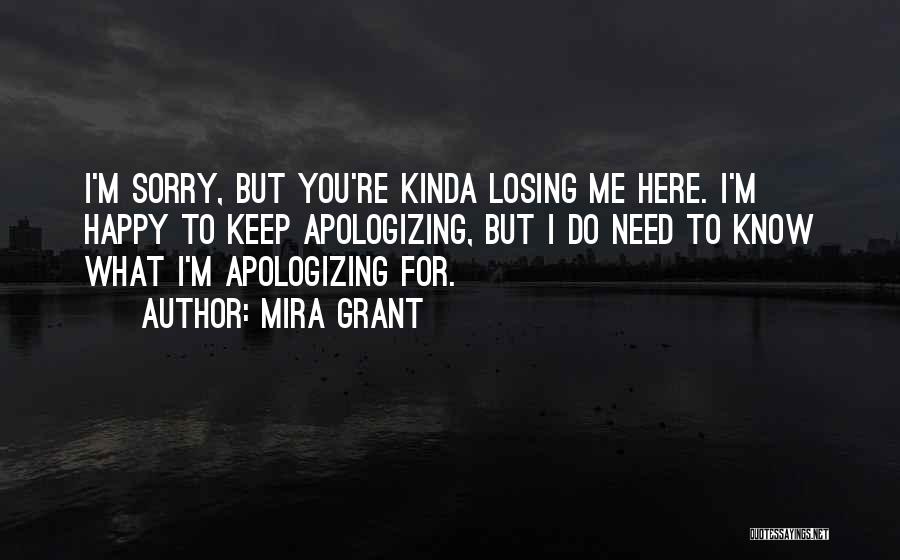 I'M SORRY, BUT YOU'RE KINDA LOSING ME HERE. I'M HAPPY TO KEEP APOLOGIZING, BUT I DO NEED TO KNOW WHAT I'M APOLOGIZING FOR.

AUTHOR: MIRA GRANT

QUOTESSAYINGS.NET